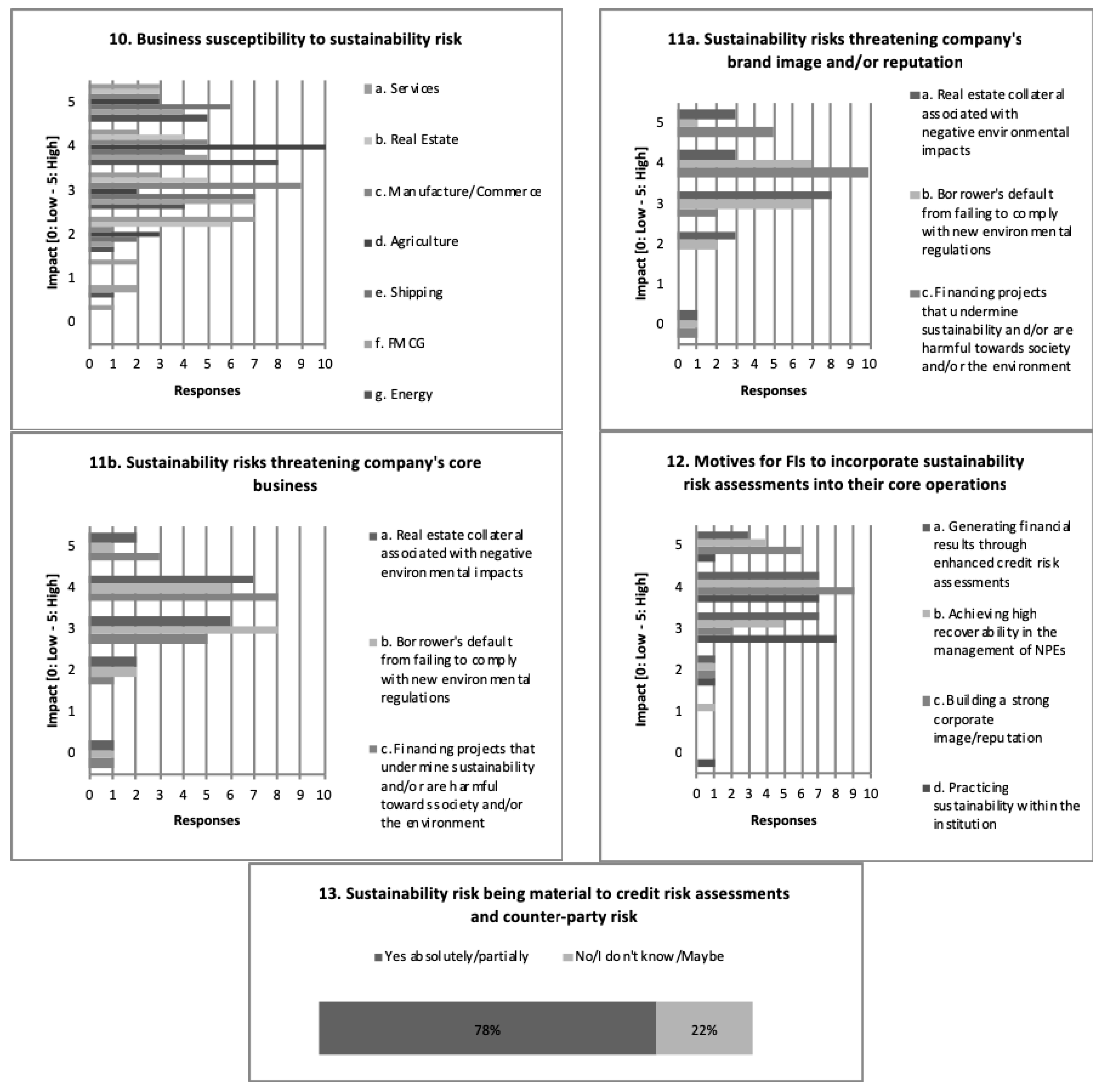 10. Business susceptibility to sustainability risk

Impact [0: Low - 5: High]

5
4
3
2
1
0

0 1 2 3 4 5 6 7 8 9 10

Responses

a. Services
b. Real Estate
c. Manufacture/Commerce
d. Agriculture
e. Shipping
f. FMCG
g. Energy

11a. Sustainability risks threatening company's brand image and/or reputation

Impact [0: Low - 5: High]

5
4
3
2
1
0

0 1 2 3 4 5 6 7 8 9 10

Responses

a. Real estate collateral associated with negative environmental impacts
b. Borrower's default from failing to comply with new environmental regulations
c. Financing projects that undermine sustainability and/or are harmful towards society and/or the environment

11b. Sustainability risks threatening company's core business

Impact [0: Low - 5: High]

5
4
3
2
1
0

0 1 2 3 4 5 6 7 8 9 10

Responses

a. Real estate collateral associated with negative environmental impacts
b. Borrower's default from failing to comply with new environmental regulations
c. Financing projects that undermine sustainability and/or are harmful towards society and/or the environment

12. Motives for FIs to incorporate sustainability risk assessments into their core operations

Impact [0: Low - 5: High]

5
4
3
2
1
0

0 1 2 3 4 5 6 7 8 9 10

Responses

a. Generating financial results through enhanced credit risk assessments
b. Achieving high recoverability in the management of NPEs
c. Building a strong corporate image/reputation
d. Practicing sustainability within the institution

13. Sustainability risk being material to credit risk assessments and counter-party risk

Yes absolutely/partially
No/I don't know/Maybe

78%
22%